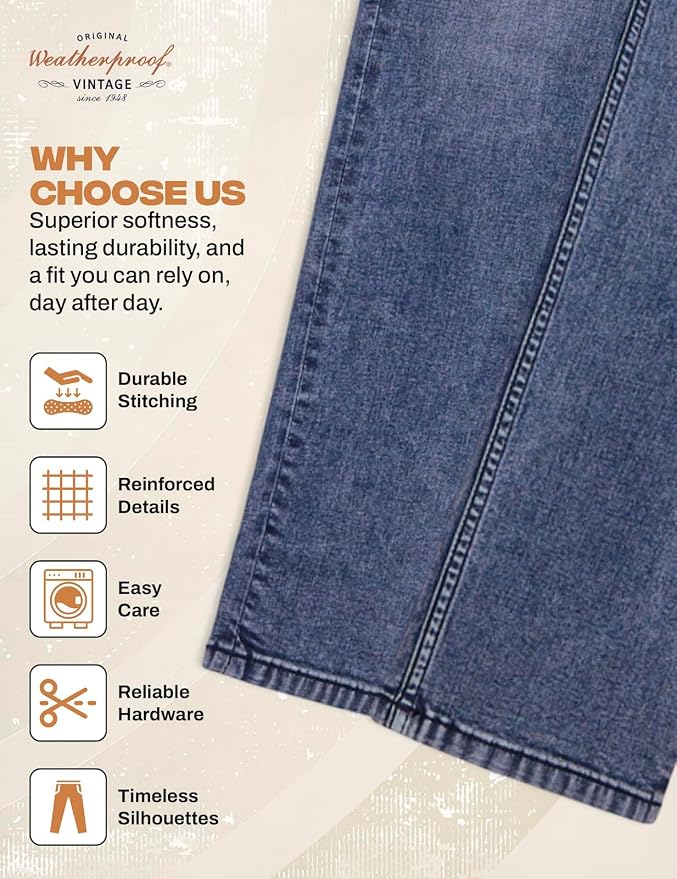 ORIGINAL
Weatherproof®
VINTAGE
since 1948

WHY CHOOSE US

Superior softness, lasting durability, and a fit you can rely on, day after day.

Durable
Stitching

Reinforced
Details

Easy
Care

Reliable
Hardware

Timeless
Silhouettes